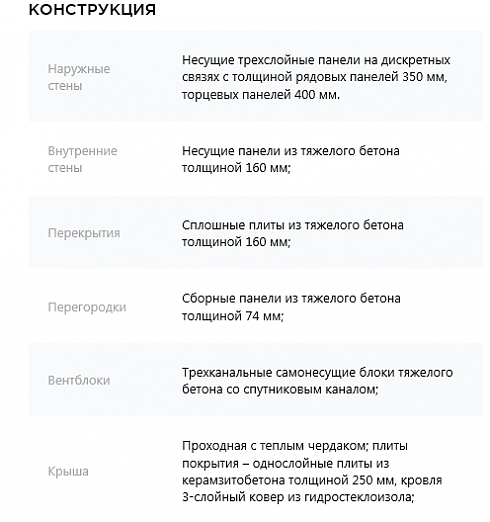 КОНСТРУКЦИЯ

| | |
|---|---|
| Наружные стены | Несущие трехслойные панели на дискретных связях с толщиной рядовых панелей 350 мм, торцевых панелей 400 мм. |
| Внутренние стены | Несущие панели из тяжелого бетона толщиной 160 мм; |
| Перекрытия | Сплошные плиты из тяжелого бетона толщиной 160 мм; |
| Перегородки | Сборные панели из тяжелого бетона толщиной 74 мм; |
| Вентблоки | Трехканальные самонесущие блоки тяжелого бетона со спутниковым каналом; |
| Крыша | Проходная с теплым чердаком; плиты покрытия – однослойные плиты из керамзитобетона толщиной 250 мм, кровля 3-слойный ковер из гидростеклоизола; |